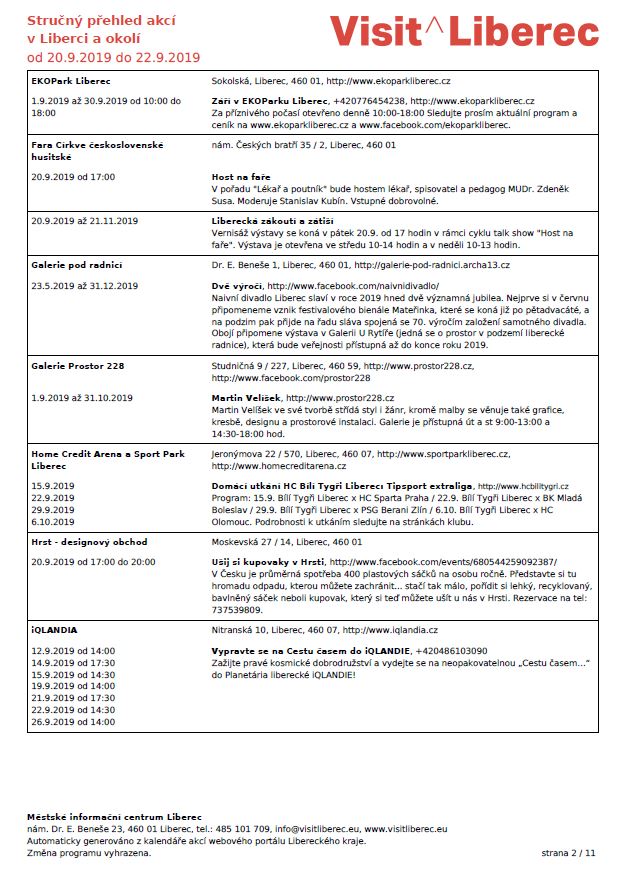 Stručný přehled akcí v Liberci a okolí od 20.9.2019 do 22.9.2019

Visit^Liberec

| | |
|---|---|
| **EKOPark Liberec** | Sokolská, Liberec, 460 01, http://www.ekoparkliberec.cz |
| 1.9.2019 až 30.9.2019 od 10:00 do 18:00 | **Září v EKOParku Liberec**, +420776454238, http://www.ekoparkliberec.cz Za příznivého počasí otevřeno denně 10:00-18:00 Sledujte prosím aktuální program a ceník na www.ekoparkliberec.cz a www.facebook.com/ekoparkliberec. |
| **Fara Církve československé husitské** | nám. Českých bratří 35 / 2, Liberec, 460 01 |
| 20.9.2019 od 17:00 | **Host na faře** V pořadu "Lékař a poutník" bude hostem lékař, spisovatel a pedagog MUDr. Zdeněk Susa. Moderuje Stanislav Kubín. Vstupné dobrovolné. |
| 20.9.2019 až 21.11.2019 | **Liberecká zákoutí a zátiší** Vernisáž výstavy se koná v pátek 20.9. od 17 hodin v rámci cyklu talk show "Host na faře". Výstava je otevřena ve středu 10-14 hodin a v neděli 10-13 hodin. |
| **Galerie pod radnicí** | Dr. E. Beneše 1, Liberec, 460 01, http://galerie-pod-radnici.archa13.cz |
| 23.5.2019 až 31.12.2019 | **Dvě výročí**, http://www.facebook.com/naivnidivadlo/ Naivní divadlo Liberec slaví v roce 2019 hned dvě významná jubilea. Nejprve si v červnu připomeneme vznik festivalového bienále Mateřinka, které se koná již po pětadvacáté, a na podzim pak přijde na řadu sláva spojená se 70. výročím založení samotného divadla. Obojí připomene výstava v Galerii U Rytíře (jedná se o prostor v podzemí liberecké radnice), která bude veřejnosti přístupná až do konce roku 2019. |
| **Galerie Prostor 228** | Studničná 9 / 227, Liberec, 460 59, http://www.prostor228.cz, http://www.facebook.com/prostor228 |
| 1.9.2019 až 31.10.2019 | **Martin Velíšek**, http://www.prostor228.cz Martin Velíšek ve své tvorbě střídá styl i žánr, kromě malby se věnuje také grafice, kresbě, designu a prostorové instalaci. Galerie je přístupná út a st 9:00-13:00 a 14:30-18:00 hod. |
| **Home Credit Arena a Sport Park Liberec** | Jeronýmova 22 / 570, Liberec, 460 07, http://www.sportparkliberec.cz, http://www.homecreditarena.cz |
| 15.9.2019 22.9.2019 29.9.2019 6.10.2019 | **Domácí utkání HC Bílí Tygři Liberec: Tipsport extraliga**, http://www.hcbilitygri.cz Program: 15.9. Bílí Tygři Liberec x HC Sparta Praha / 22.9. Bílí Tygři Liberec x BK Mladá Boleslav / 29.9. Bílí Tygři Liberec x PSG Berani Zlín / 6.10. Bílí Tygři Liberec x HC Olomouc. Podrobnosti k utkáním sledujte na stránkách klubu. |
| **Hrst - designový obchod** | Moskevská 27 / 14, Liberec, 460 01 |
| 20.9.2019 od 17:00 do 20:00 | **Ušij si kupovaky v Hrsti**, http://www.facebook.com/events/680544259092387/ V Česku je průměrná spotřeba 400 plastových sáčků na osobu ročně. Představte si tu hromadu odpadu, kterou můžete zachránit... stačí tak málo, pořídit si lehký, recyklovaný, bavlněný sáček neboli kupovak, který si teď můžete ušít u nás v Hrsti. Rezervace na tel: 737539809. |
| **iQLANDIA** | Nitranská 10, Liberec, 460 07, http://www.iqlandia.cz |
| 12.9.2019 od 14:00 14.9.2019 od 17:30 15.9.2019 od 14:30 19.9.2019 od 14:00 21.9.2019 od 17:30 22.9.2019 od 14:30 26.9.2019 od 14:00 | **Vypravte se na Cestu časem do iQLANDIE**, +420486103090 Zažijte pravé kosmické dobrodružství a vydejte se na neopakovatelnou „Cestu časem..." do Planetária liberecké iQLANDIE! |

**Městské informační centrum Liberec**
nám. Dr. E. Beneše 23, 460 01 Liberec, tel.: 485 101 709, info@visitliberec.eu, www.visitliberec.eu
Automaticky generováno z kalendáře akcí webového portálu Libereckého kraje.
Změna programu vyhrazena.

strana 2 / 11